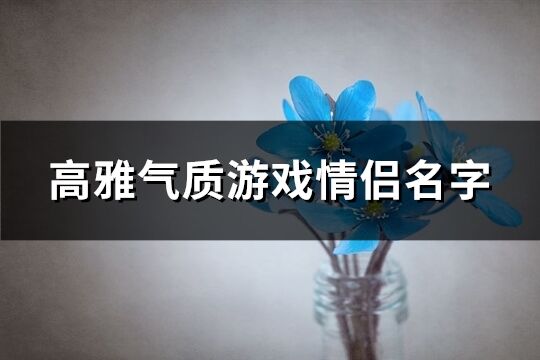 高雅气质游戏情侣名字